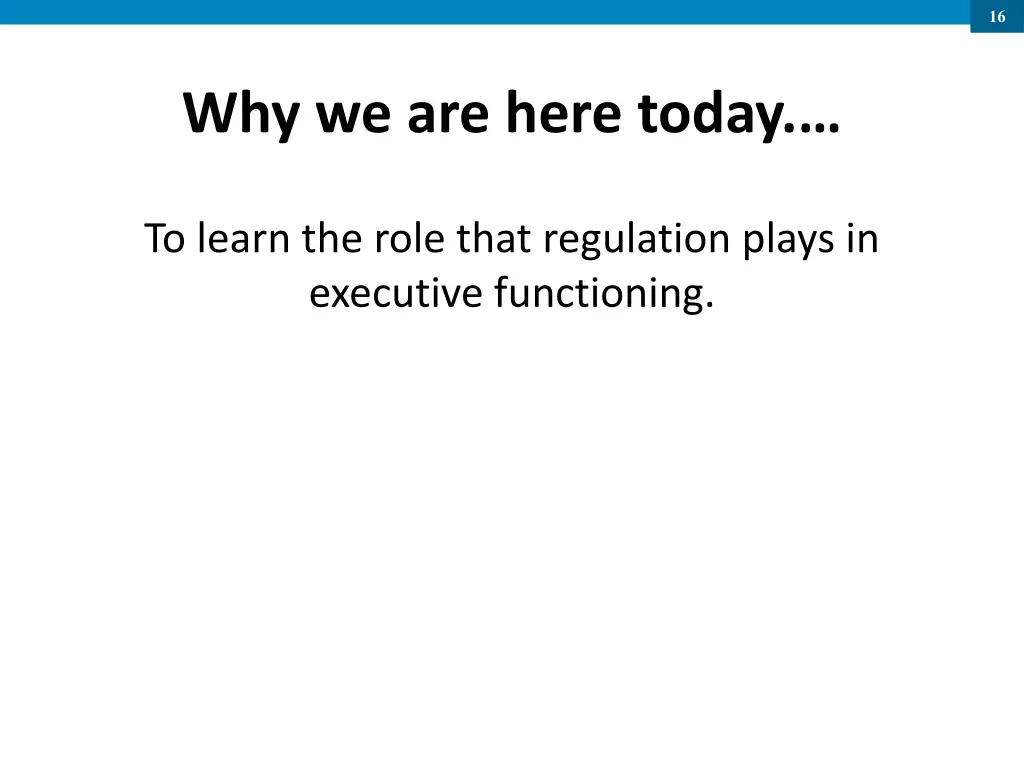 16

Why we are here today.…

To learn the role that regulation plays in executive functioning.